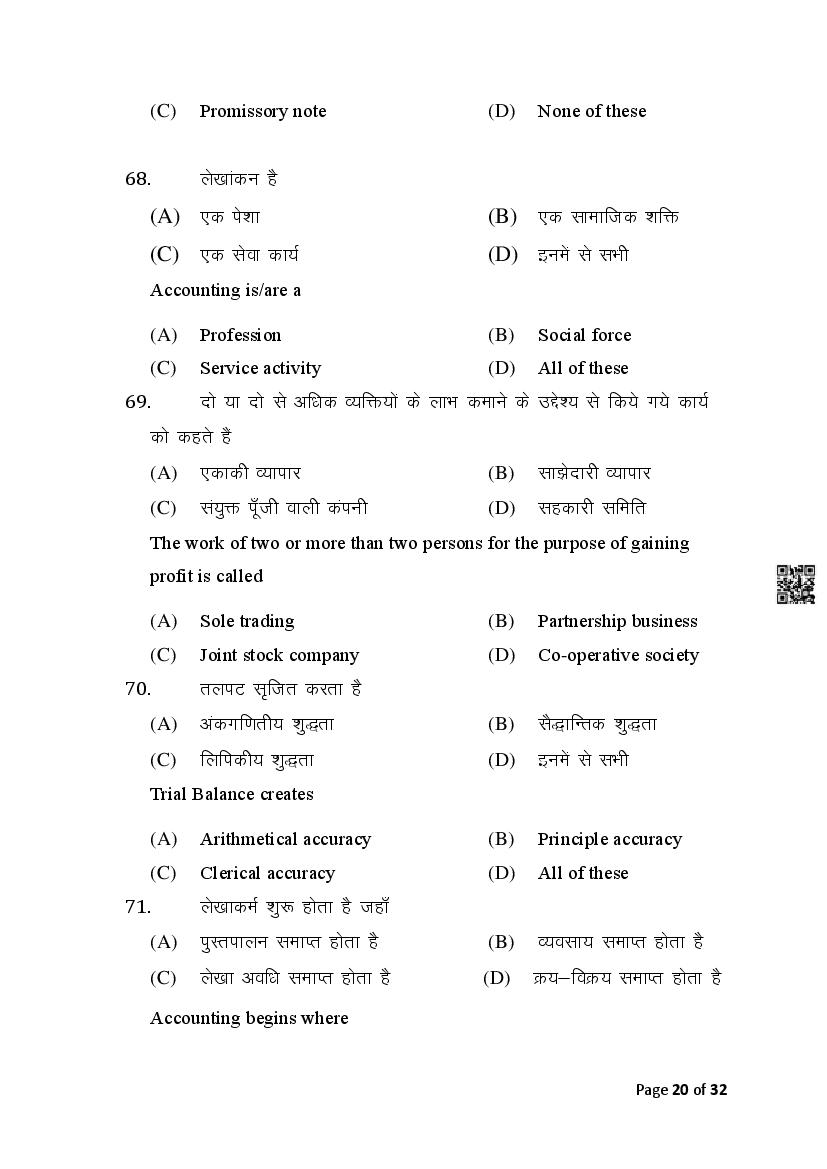 (C) Promissory note (D) None of these

68. लेखांकन है

(A) एक पेशा (B) एक सामाजिक शक्ति

(C) एक सेवा कार्य (D) इनमें से सभी

Accounting is/are a

(A) Profession (B) Social force

(C) Service activity (D) All of these

69. दो या दो से अधिक व्यक्तियों के लाभ कमाने के उद्देश्य से किये गये कार्य को कहते हैं

(A) एकाकी व्यापार (B) साझेदारी व्यापार

(C) संयुक्त पूँजी वाली कंपनी (D) सहकारी समिति

The work of two or more than two persons for the purpose of gaining profit is called

(A) Sole trading (B) Partnership business

(C) Joint stock company (D) Co-operative society

70. तलपट सृजित करता है

(A) अंकगणितीय शुद्धता (B) सैद्धान्तिक शुद्धता

(C) लिपिकीय शुद्धता (D) इनमें से सभी

Trial Balance creates

(A) Arithmetical accuracy (B) Principle accuracy

(C) Clerical accuracy (D) All of these

71. लेखाकर्म शुरू होता है जहाँ

(A) पुस्तपालन समाप्त होता है (B) व्यवसाय समाप्त होता है

(C) लेखा अवधि समाप्त होता है (D) क्रय–विक्रय समाप्त होता है

Accounting begins where

Page 20 of 32